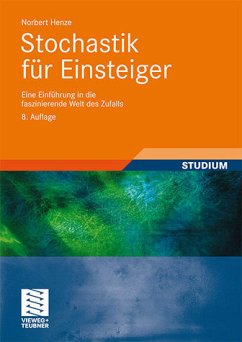 Norbert Henze

Stochastik für Einsteiger

Eine Einführung in die faszinierende Welt des Zufalls

8. Auflage

STUDIUM

VIEWEG+
TEUBNER